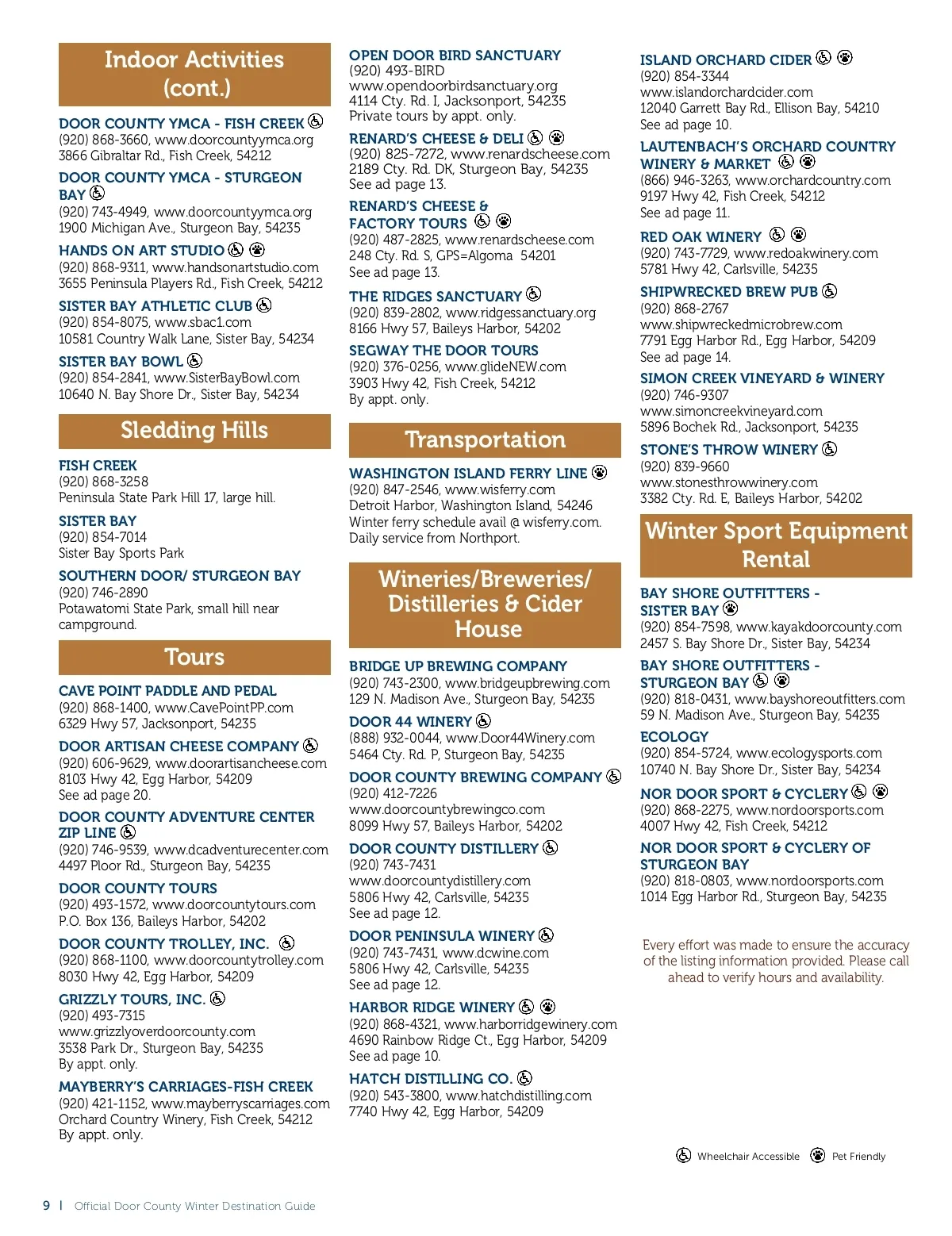 Indoor Activities (cont.)

DOOR COUNTY YMCA - FISH CREEK
(920) 868-3660, www.doorcountyymca.org
3866 Gibraltar Rd., Fish Creek, 54212

DOOR COUNTY YMCA - STURGEON BAY
(920) 743-4949, www.doorcountyymca.org
1900 Michigan Ave., Sturgeon Bay, 54235

HANDS ON ART STUDIO
(920) 868-9311, www.handsonartstudio.com
3655 Peninsula Players Rd., Fish Creek, 54212

SISTER BAY ATHLETIC CLUB
(920) 854-8075, www.sbac1.com
10581 Country Walk Lane, Sister Bay, 54234

SISTER BAY BOWL
(920) 854-2841, www.SisterBayBowl.com
10640 N. Bay Shore Dr., Sister Bay, 54234

Sledding Hills

FISH CREEK
(920) 868-3258
Peninsula State Park Hill 17, large hill.

SISTER BAY
(920) 854-7014
Sister Bay Sports Park

SOUTHERN DOOR/ STURGEON BAY
(920) 746-2890
Potawatomi State Park, small hill near campground.

Tours

CAVE POINT PADDLE AND PEDAL
(920) 868-1400, www.CavePointPP.com
6329 Hwy 57, Jacksonport, 54235

DOOR ARTISAN CHEESE COMPANY
(920) 606-9629, www.doorartisancheese.com
8103 Hwy 42, Egg Harbor, 54209
See ad page 20.

DOOR COUNTY ADVENTURE CENTER ZIP LINE
(920) 746-9539, www.dcadventurecenter.com
4497 Ploor Rd., Sturgeon Bay, 54235

DOOR COUNTY TOURS
(920) 493-1572, www.doorcountytours.com
P.O. Box 136, Baileys Harbor, 54202

DOOR COUNTY TROLLEY, INC.
(920) 868-1100, www.doorcountytrolley.com
8030 Hwy 42, Egg Harbor, 54209

GRIZZLY TOURS, INC.
(920) 493-7315
www.grizzlyoverdoorcounty.com
3538 Park Dr., Sturgeon Bay, 54235
By appt. only.

MAYBERRY'S CARRIAGES-FISH CREEK
(920) 421-1152, www.mayberryscarriages.com
Orchard Country Winery, Fish Creek, 54212
By appt. only.

OPEN DOOR BIRD SANCTUARY
(920) 493-BIRD
www.opendoorbirdsanctuary.org
4114 Cty. Rd. I, Jacksonport, 54235
Private tours by appt. only.

RENARD'S CHEESE & DELI
(920) 825-7272, www.renardscheese.com
2189 Cty. Rd. DK, Sturgeon Bay, 54235
See ad page 13.

RENARD'S CHEESE & FACTORY TOURS
(920) 487-2825, www.renardscheese.com
248 Cty. Rd. S, GPS=Algoma 54201
See ad page 13.

THE RIDGES SANCTUARY
(920) 839-2802, www.ridgessanctuary.org
8166 Hwy 57, Baileys Harbor, 54202

SEGWAY THE DOOR TOURS
(920) 376-0256, www.glideNEW.com
3903 Hwy 42, Fish Creek, 54212
By appt. only.

Transportation

WASHINGTON ISLAND FERRY LINE
(920) 847-2546, www.wisferry.com
Detroit Harbor, Washington Island, 54246
Winter ferry schedule avail @ wisferry.com.
Daily service from Northport.

Wineries/Breweries/ Distilleries & Cider House

BRIDGE UP BREWING COMPANY
(920) 743-2300, www.bridgeupbrewing.com
129 N. Madison Ave., Sturgeon Bay, 54235

DOOR 44 WINERY
(888) 932-0044, www.Door44Winery.com
5464 Cty. Rd. P, Sturgeon Bay, 54235

DOOR COUNTY BREWING COMPANY
(920) 412-7226
www.doorcountybrewingco.com
8099 Hwy 57, Baileys Harbor, 54202

DOOR COUNTY DISTILLERY
(920) 743-7431
www.doorcountydistillery.com
5806 Hwy 42, Carlsville, 54235
See ad page 12.

DOOR PENINSULA WINERY
(920) 743-7431, www.dcwine.com
5806 Hwy 42, Carlsville, 54235
See ad page 12.

HARBOR RIDGE WINERY
(920) 868-4321, www.harborridgewinery.com
4690 Rainbow Ridge Ct., Egg Harbor, 54209
See ad page 10.

HATCH DISTILLING CO.
(920) 543-3800, www.hatchdistilling.com
7740 Hwy 42, Egg Harbor, 54209

ISLAND ORCHARD CIDER
(920) 854-3344
www.islandorchardcider.com
12040 Garrett Bay Rd., Ellison Bay, 54210
See ad page 10.

LAUTENBACH'S ORCHARD COUNTRY WINERY & MARKET
(866) 946-3263, www.orchardcountry.com
9197 Hwy 42, Fish Creek, 54212
See ad page 11.

RED OAK WINERY
(920) 743-7729, www.redoakwinery.com
5781 Hwy 42, Carlsville, 54235

SHIPWRECKED BREW PUB
(920) 868-2767
www.shipwreckedmicrobrew.com
7791 Egg Harbor Rd., Egg Harbor, 54209
See ad page 14.

SIMON CREEK VINEYARD & WINERY
(920) 746-9307
www.simoncreekvineyard.com
5896 Bochek Rd., Jacksonport, 54235

STONE'S THROW WINERY
(920) 839-9660
www.stonesthrowwinery.com
3382 Cty. Rd. E, Baileys Harbor, 54202

Winter Sport Equipment Rental

BAY SHORE OUTFITTERS - SISTER BAY
(920) 854-7598, www.kayakdoorcounty.com
2457 S. Bay Shore Dr., Sister Bay, 54234

BAY SHORE OUTFITTERS - STURGEON BAY
(920) 818-0431, www.bayshoreoutfitters.com
59 N. Madison Ave., Sturgeon Bay, 54235

ECOLOGY
(920) 854-5724, www.ecologysports.com
10740 N. Bay Shore Dr., Sister Bay, 54234

NOR DOOR SPORT & CYCLERY
(920) 868-2275, www.nordoorsports.com
4007 Hwy 42, Fish Creek, 54212

NOR DOOR SPORT & CYCLERY OF STURGEON BAY
(920) 818-0803, www.nordoorsports.com
1014 Egg Harbor Rd., Sturgeon Bay, 54235

Every effort was made to ensure the accuracy of the listing information provided. Please call ahead to verify hours and availability.

Wheelchair Accessible Pet Friendly

9 | Official Door County Winter Destination Guide